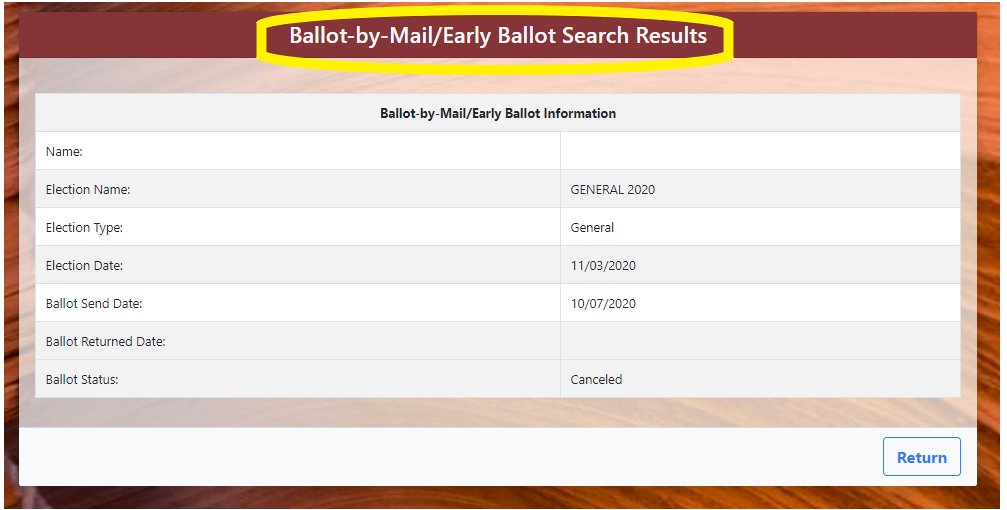 Ballot-by-Mail/Early Ballot Search Results

| Ballot-by-Mail/Early Ballot Information | |
|---|---|
| Name: | |
| Election Name: | GENERAL 2020 |
| Election Type: | General |
| Election Date: | 11/03/2020 |
| Ballot Send Date: | 10/07/2020 |
| Ballot Returned Date: | |
| Ballot Status: | Canceled |

Return